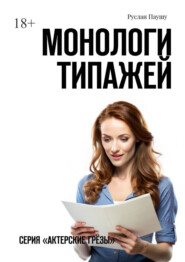 18+

Руслан Паушу

МОНОЛОГИ ТИПАЖЕЙ

СЕРИЯ «АКТЕРСКИЕ ГРЁЗЫ»